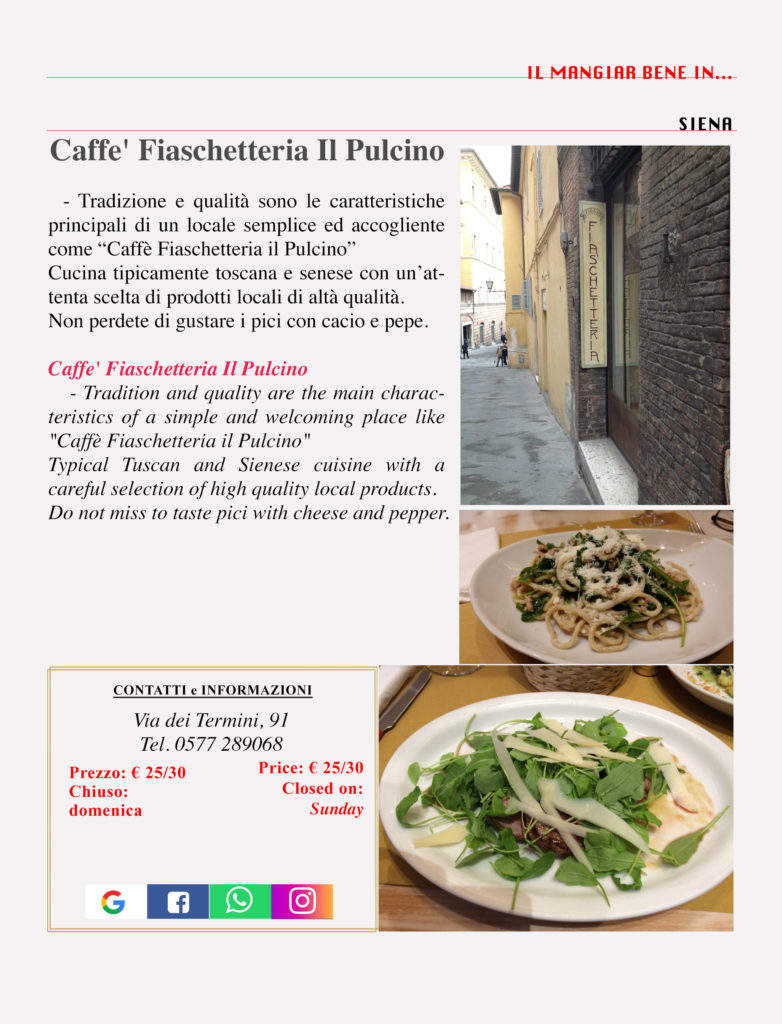 IL MANGIAR BENE IN...

SIENA

Caffe' Fiaschetteria Il Pulcino

- Tradizione e qualità sono le caratteristiche principali di un locale semplice ed accogliente come “Caffè Fiaschetteria il Pulcino”
Cucina tipicamente toscana e senese con un’attenta scelta di prodotti locali di altà qualità.
Non perdete di gustare i pici con cacio e pepe.

Caffe' Fiaschetteria Il Pulcino
- Tradition and quality are the main characteristics of a simple and welcoming place like "Caffè Fiaschetteria il Pulcino"
Typical Tuscan and Sienese cuisine with a careful selection of high quality local products.
Do not miss to taste pici with cheese and pepper.

FIASCHETTERIA

CONTATTI e INFORMAZIONI

Via dei Termini, 91
Tel. 0577 289068

Prezzo: € 25/30
Chiuso:
domenica

Price: € 25/30
Closed on:
Sunday